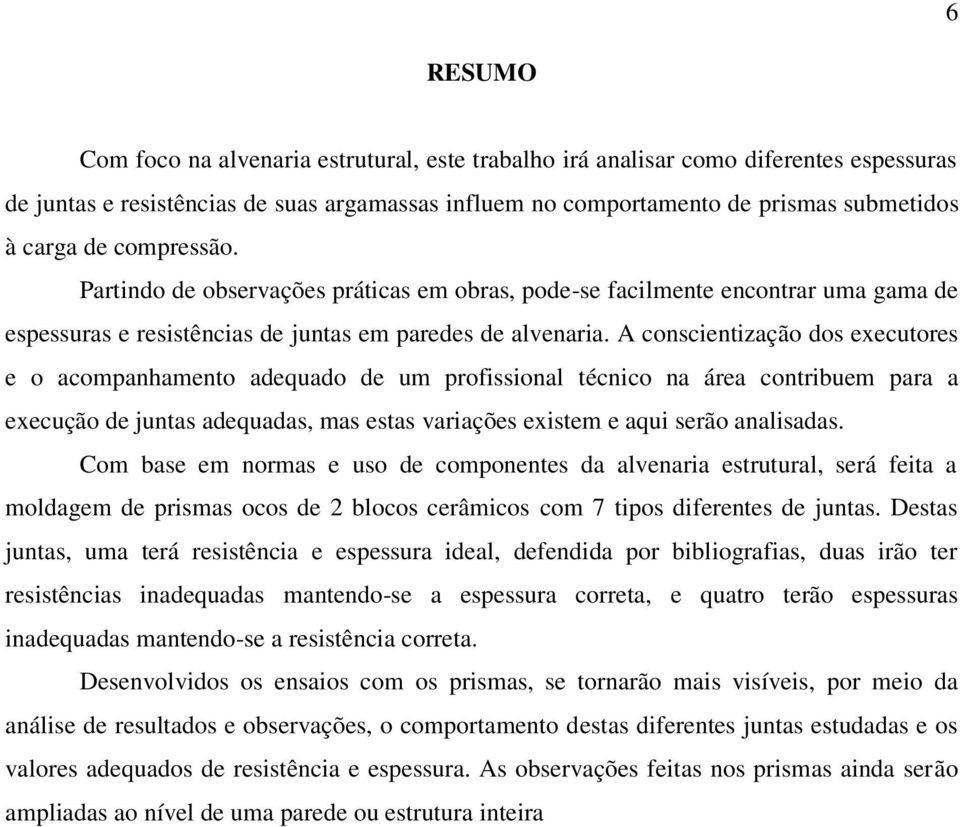 6

RESUMO

Com foco na alvenaria estrutural, este trabalho irá analisar como diferentes espessuras de juntas e resistências de suas argamassas influem no comportamento de prismas submetidos à carga de compressão.

Partindo de observações práticas em obras, pode-se facilmente encontrar uma gama de espessuras e resistências de juntas em paredes de alvenaria. A conscientização dos executores e o acompanhamento adequado de um profissional técnico na área contribuem para a execução de juntas adequadas, mas estas variações existem e aqui serão analisadas.

Com base em normas e uso de componentes da alvenaria estrutural, será feita a moldagem de prismas ocos de 2 blocos cerâmicos com 7 tipos diferentes de juntas. Destas juntas, uma terá resistência e espessura ideal, defendida por bibliografias, duas irão ter resistências inadequadas mantendo-se a espessura correta, e quatro terão espessuras inadequadas mantendo-se a resistência correta.

Desenvolvidos os ensaios com os prismas, se tornarão mais visíveis, por meio da análise de resultados e observações, o comportamento destas diferentes juntas estudadas e os valores adequados de resistência e espessura. As observações feitas nos prismas ainda serão ampliadas ao nível de uma parede ou estrutura inteira